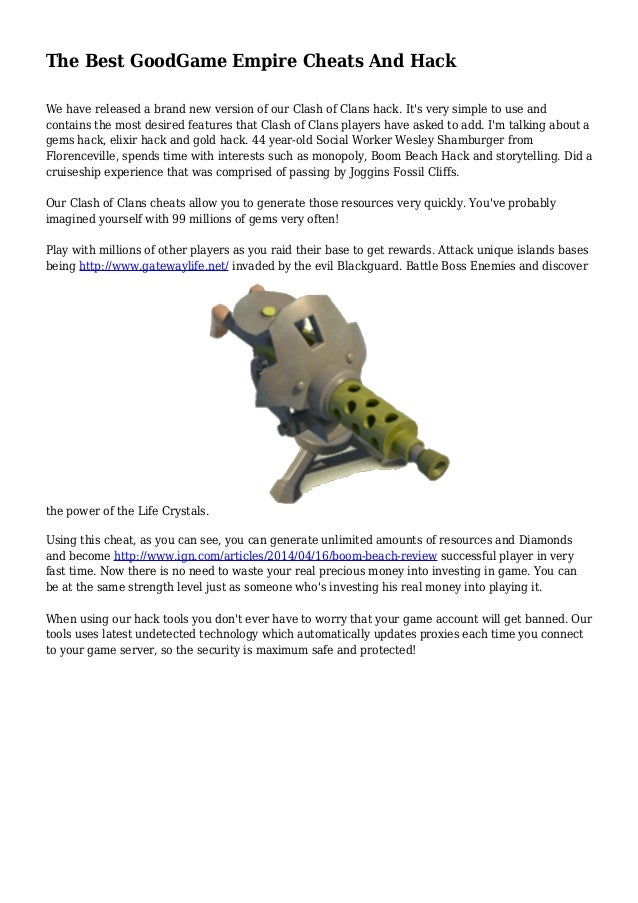 The Best GoodGame Empire Cheats And Hack

We have released a brand new version of our Clash of Clans hack. It's very simple to use and contains the most desired features that Clash of Clans players have asked to add. I'm talking about a gems hack, elixir hack and gold hack. 44 year-old Social Worker Wesley Shamburger from Florenceville, spends time with interests such as monopoly, Boom Beach Hack and storytelling. Did a cruiseship experience that was comprised of passing by Joggins Fossil Cliffs.

Our Clash of Clans cheats allow you to generate those resources very quickly. You've probably imagined yourself with 99 millions of gems very often!

Play with millions of other players as you raid their base to get rewards. Attack unique islands bases being http://www.gatewaylife.net/ invaded by the evil Blackguard. Battle Boss Enemies and discover the power of the Life Crystals.

Using this cheat, as you can see, you can generate unlimited amounts of resources and Diamonds and become http://www.ign.com/articles/2014/04/16/boom-beach-review successful player in very fast time. Now there is no need to waste your real precious money into investing in game. You can be at the same strength level just as someone who's investing his real money into playing it.

When using our hack tools you don't ever have to worry that your game account will get banned. Our tools uses latest undetected technology which automatically updates proxies each time you connect to your game server, so the security is maximum safe and protected!